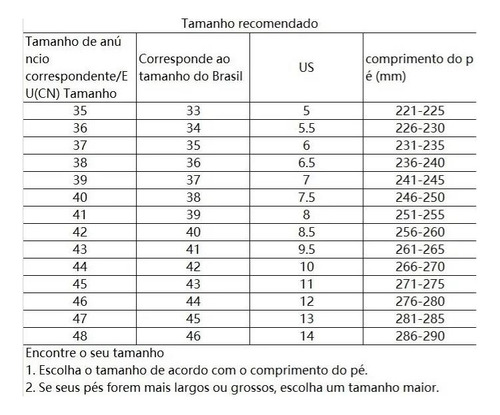 Tamanho recomendado

| Tamanho de anúncio correspondente/EU(CN) Tamanho | Corresponde ao tamanho do Brasil | US | comprimento do pé (mm) |
|---|---|---|---|
| 35 | 33 | 5 | 221-225 |
| 36 | 34 | 5.5 | 226-230 |
| 37 | 35 | 6 | 231-235 |
| 38 | 36 | 6.5 | 236-240 |
| 39 | 37 | 7 | 241-245 |
| 40 | 38 | 7.5 | 246-250 |
| 41 | 39 | 8 | 251-255 |
| 42 | 40 | 8.5 | 256-260 |
| 43 | 41 | 9.5 | 261-265 |
| 44 | 42 | 10 | 266-270 |
| 45 | 43 | 11 | 271-275 |
| 46 | 44 | 12 | 276-280 |
| 47 | 45 | 13 | 281-285 |
| 48 | 46 | 14 | 286-290 |

Encontre o seu tamanho
1. Escolha o tamanho de acordo com o comprimento do pé.
2. Se seus pés forem mais largos ou grossos, escolha um tamanho maior.